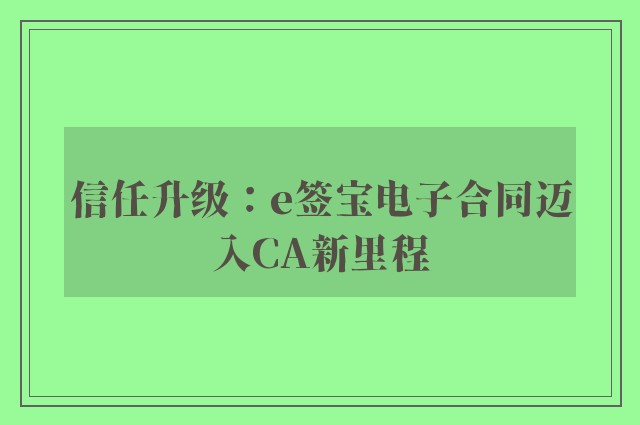 信任升级：e签宝电子合同迈入CA新里程